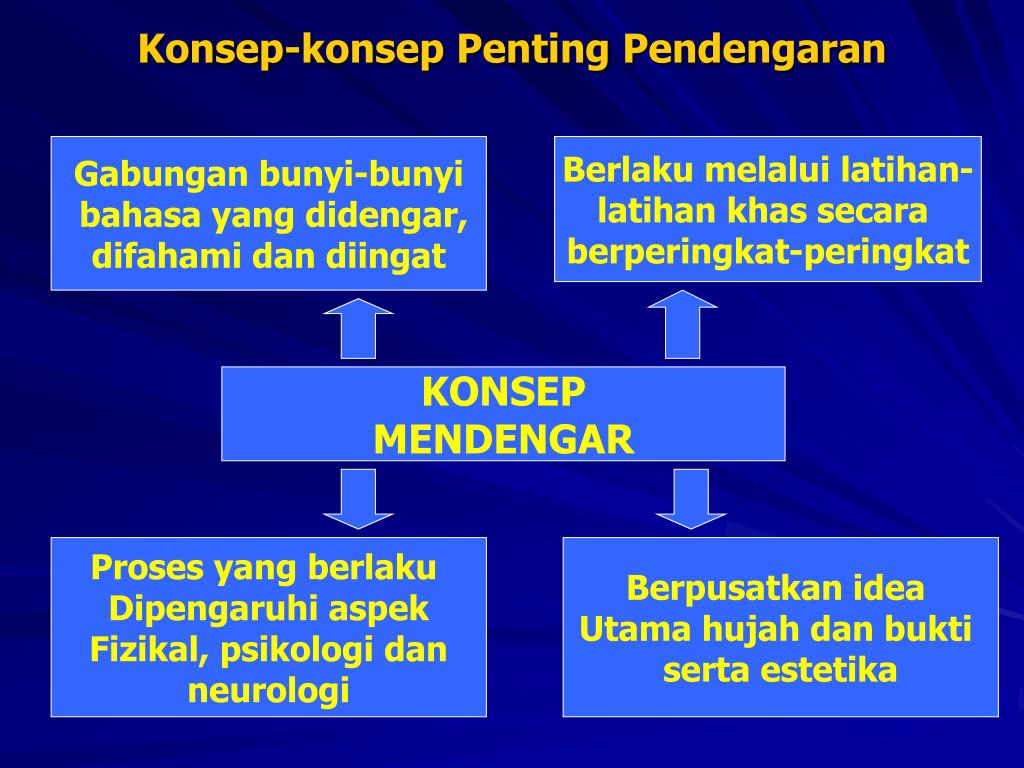 Konsep-konsep Penting Pendengaran

Gabungan bunyi-bunyi bahasa yang didengar, difahami dan diingat

Berlaku melalui latihan-latihan khas secara berperingkat-peringkat

KONSEP MENDENGAR

Proses yang berlaku Dipengaruhi aspek Fizikal, psikologi dan neurologi

Berpusatkan idea Utama hujah dan bukti serta estetika